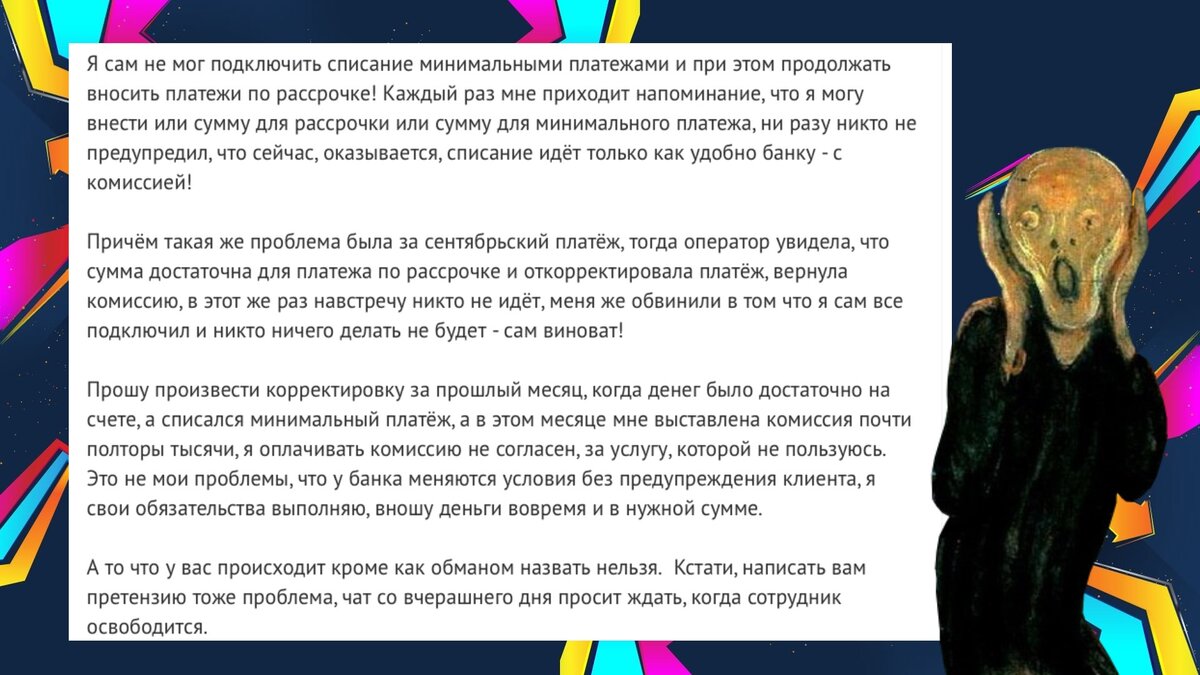 Я сам не мог подключить списание минимальными платежами и при этом продолжать вносить платежи по рассрочке! Каждый раз мне приходит напоминание, что я могу внести или сумму для рассрочки или сумму для минимального платежа, ни разу никто не предупредил, что сейчас, оказывается, списание идёт только как удобно банку - с комиссией!

Причём такая же проблема была за сентябрьский платёж, тогда оператор увидела, что сумма достаточна для платежа по рассрочке и откорректировала платёж, вернула комиссию, в этот же раз навстречу никто не идёт, меня же обвинили в том что я сам все подключил и никто ничего делать не будет - сам виноват!

Прошу произвести корректировку за прошлый месяц, когда денег было достаточно на счете, а списался минимальный платёж, а в этом месяце мне выставлена комиссия почти полторы тысячи, я оплачивать комиссию не согласен, за услугу, которой не пользуюсь. Это не мои проблемы, что у банка меняются условия без предупреждения клиента, я свои обязательства выполняю, вношу деньги вовремя и в нужной сумме.

А то что у вас происходит кроме как обманом назвать нельзя. Кстати, написать вам претензию тоже проблема, чат со вчерашнего дня просит ждать, когда сотрудник освободится.